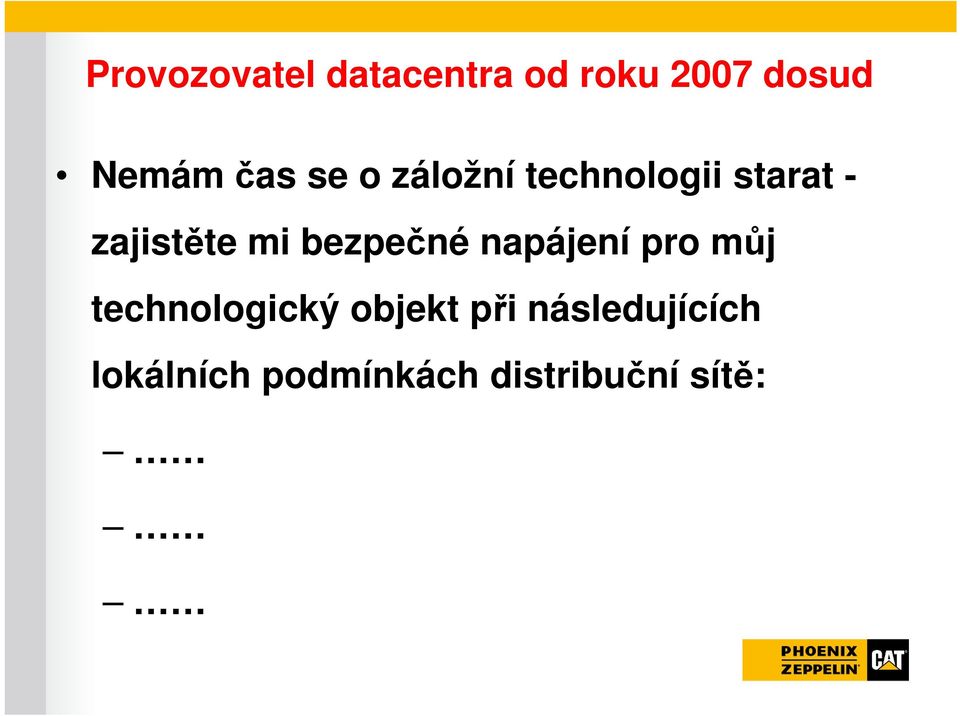 Provozovatel datacentra od roku 2007 dosud

• Nemám čas se o záložní technologii starat - zajistěte mi bezpečné napájení pro můj technologický objekt při následujících lokálních podmínkách distribuční sítě:

– ……

– ……

– ……

PHOENIX ZEPPELIN CAT